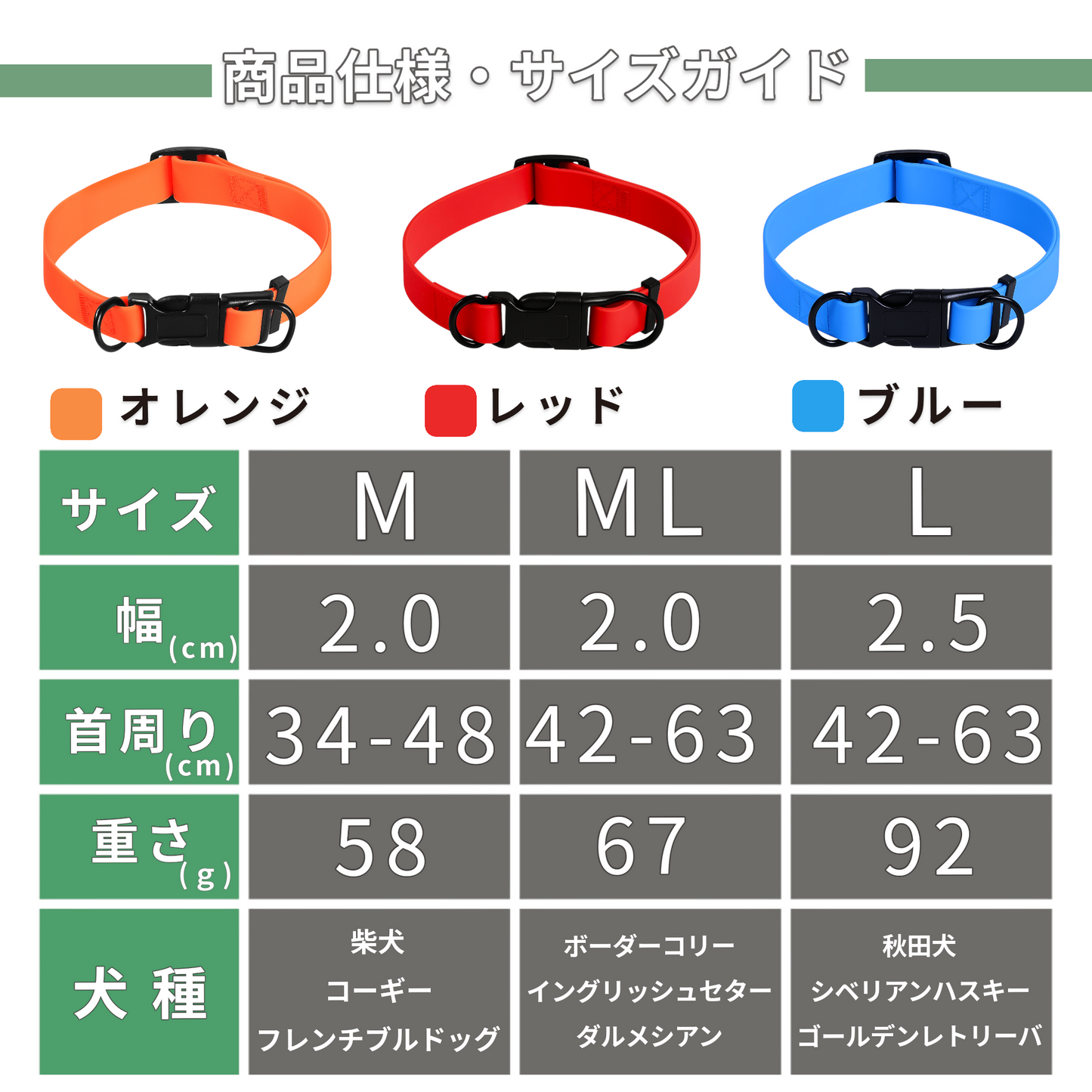 商品仕様・サイズガイド

オレンジ　レッド　ブルー

| サイズ | M | ML | L |
|---|---|---|---|
| 幅(cm) | 2.0 | 2.0 | 2.5 |
| 首周り(cm) | 34-48 | 42-63 | 42-63 |
| 重さ(g) | 58 | 67 | 92 |
| 犬種 | 柴犬 コーギー フレンチブルドッグ | ボーダーコリー イングリッシュセター ダルメシアン | 秋田犬 シベリアンハスキー ゴールデンレトリーバ |